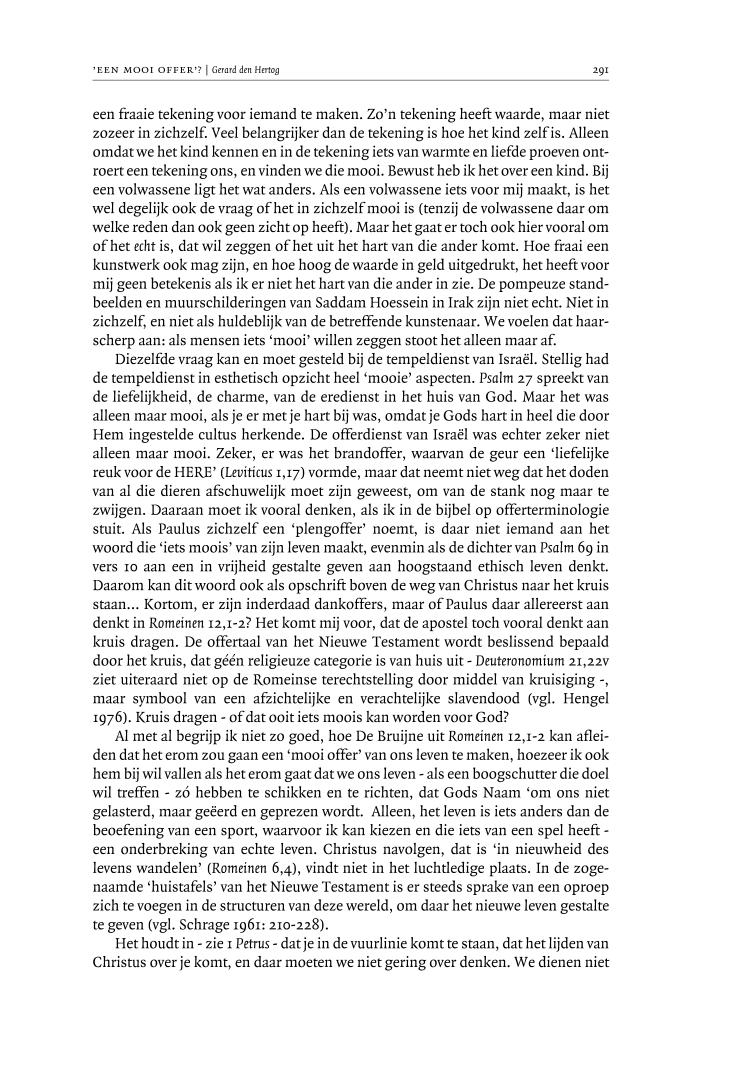 'EEN MOOI OFFER'? | Gerard den Hertog

291

een fraaie tekening voor iemand te maken. Zo'n tekening heeft waarde, maar niet zozeer in zichzelf. Veel belangrijker dan de tekening is hoe het kind zelf is. Alleen omdat we het kind kennen en in de tekening iets van warmte en liefde proeven ontroert een tekening ons, en vinden we die mooi. Bewust heb ik het over een kind. Bij een volwassene ligt het wat anders. Als een volwassene iets voor mij maakt, is het wel degelijk ook de vraag of het in zichzelf mooi is (tenzij de volwassene daar om welke reden dan ook geen zicht op heeft). Maar het gaat er toch ook hier vooral om of het echt is, dat wil zeggen of het uit het hart van die ander komt. Hoe fraai een kunstwerk ook mag zijn, en hoe hoog de waarde in geld uitgedrukt, het heeft voor mij geen betekenis als ik er niet het hart van die ander in zie. De pompeuze standbeelden en muurschilderingen van Saddam Hoessein in Irak zijn niet echt. Niet in zichzelf, en niet als huldeblijk van de betreffende kunstenaar. We voelen dat haarscherp aan: als mensen iets 'mooi' willen zeggen stoot het alleen maar af.

Diezelfde vraag kan en moet gesteld bij de tempeldienst van Israël. Stellig had de tempeldienst in esthetisch opzicht heel 'mooie' aspecten. Psalm 27 spreekt van de liefelijkheid, de charme, van de eredienst in het huis van God. Maar het was alleen maar mooi, als je er met je hart bij was, omdat je Gods hart in heel die door Hem ingestelde cultus herkende. De offerdienst van Israël was echter zeker niet alleen maar mooi. Zeker, er was het brandoffer, waarvan de geur een 'liefelijke reuk voor de HERE' (Leviticus 1,17) vormde, maar dat neemt niet weg dat het doden van al die dieren afschuwelijk moet zijn geweest, om van de stank nog maar te zwijgen. Daaraan moet ik vooral denken, als ik in de bijbel op offerterminologie stuit. Als Paulus zichzelf een 'plengoffer' noemt, is daar niet iemand aan het woord die 'iets moois' van zijn leven maakt, evenmin als de dichter van Psalm 69 in vers 10 aan een in vrijheid gestalte geven aan hoogstaand ethisch leven denkt. Daarom kan dit woord ook als opschrift boven de weg van Christus naar het kruis staan... Kortom, er zijn inderdaad dankoffers, maar of Paulus daar allereerst aan denkt in Romeinen 12,1-2? Het komt mij voor, dat de apostel toch vooral denkt aan kruis dragen. De offertaal van het Nieuwe Testament wordt beslissend bepaald door het kruis, dat géén religieuze categorie is van huis uit - Deuteronomium 21,22v ziet uiteraard niet op de Romeinse terechtstelling door middel van kruisiging -, maar symbool van een afzichtelijke en verachtelijke slavendood (vgl. Hengel 1976). Kruis dragen - of dat ooit iets moois kan worden voor God?

Al met al begrijp ik niet zo goed, hoe De Bruijne uit Romeinen 12,1-2 kan afleiden dat het erom zou gaan een 'mooi offer' van ons leven te maken, hoezeer ik ook hem bij wil vallen als het erom gaat dat we ons leven - als een boogschutter die doel wil treffen - zó hebben te schikken en te richten, dat Gods Naam 'om ons niet gelasterd, maar geëerd en geprezen wordt. Alleen, het leven is iets anders dan de beoefening van een sport, waarvoor ik kan kiezen en die iets van een spel heeft - een onderbreking van echte leven. Christus navolgen, dat is 'in nieuwheid des levens wandelen' (Romeinen 6,4), vindt niet in het luchtledige plaats. In de zogenaamde 'huistafels' van het Nieuwe Testament is er steeds sprake van een oproep zich te voegen in de structuren van deze wereld, om daar het nieuwe leven gestalte te geven (vgl. Schrage 1961: 210-228).

Het houdt in - zie 1 Petrus - dat je in de vuurlinie komt te staan, dat het lijden van Christus over je komt, en daar moeten we niet gering over denken. We dienen niet